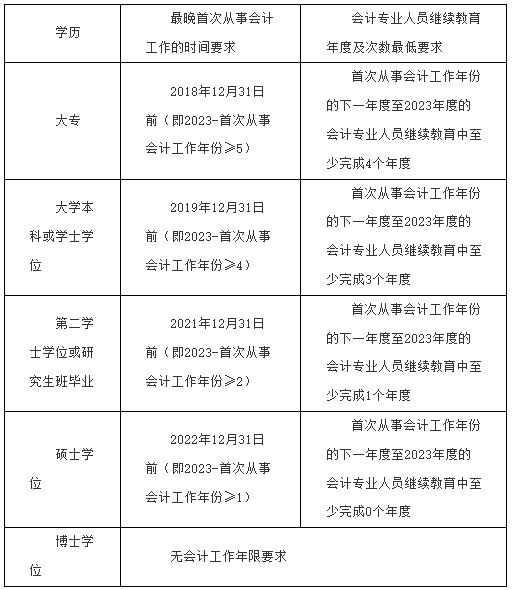 | 学历 | 最晚首次从事会计工作的时间要求 | 会计专业人员继续教育年度及次数最低要求 |
|---|---|---|
| 大专 | 2018年12月31日前（即2023-首次从事会计工作年份≥5） | 首次从事会计工作年份的下一年度至2023年度的会计专业人员继续教育中至少完成4个年度 |
| 大学本科或学士学位 | 2019年12月31日前（即2023-首次从事会计工作年份≥4） | 首次从事会计工作年份的下一年度至2023年度的会计专业人员继续教育中至少完成3个年度 |
| 第二学士学位或研究生班毕业 | 2021年12月31日前（即2023-首次从事会计工作年份≥2） | 首次从事会计工作年份的下一年度至2023年度的会计专业人员继续教育中至少完成1个年度 |
| 硕士学位 | 2022年12月31日前（即2023-首次从事会计工作年份≥1） | 首次从事会计工作年份的下一年度至2023年度的会计专业人员继续教育中至少完成0个年度 |
| 博士学位 | 无会计工作年限要求 | |